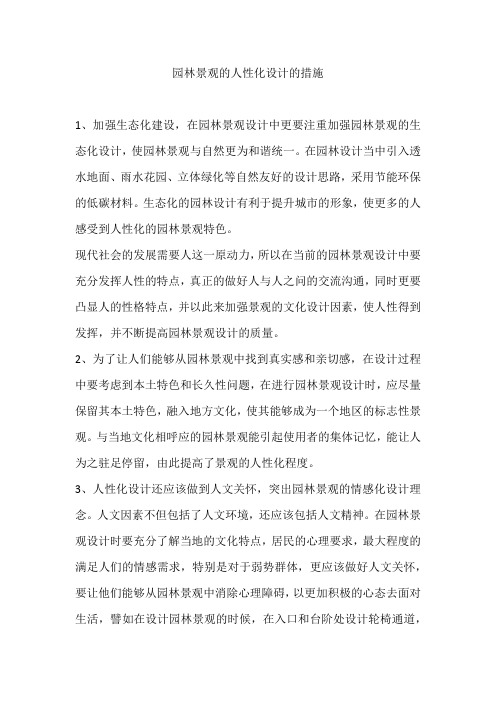 园林景观的人性化设计的措施

1、加强生态化建设，在园林景观设计中更要注重加强园林景观的生态化设计，使园林景观与自然更为和谐统一。在园林设计当中引入透水地面、雨水花园、立体绿化等自然友好的设计思路，采用节能环保的低碳材料。生态化的园林设计有利于提升城市的形象，使更多的人感受到人性化的园林景观特色。

现代社会的发展需要人这一原动力，所以在当前的园林景观设计中要充分发挥人性的特点，真正的做好人与人之间的交流沟通，同时更要凸显人的性格特点，并以此来加强景观的文化设计因素，使人性得到发挥，并不断提高园林景观设计的质量。

2、为了让人们能够从园林景观中找到真实感和亲切感，在设计过程中要考虑到本土特色和长久性问题，在进行园林景观设计时，应尽量保留其本土特色，融入地方文化，使其能够成为一个地区的标志性景观。与当地文化相呼应的园林景观能引起使用者的集体记忆，能让人为之驻足停留，由此提高了景观的人性化程度。

3、人性化设计还应该做到人文关怀，突出园林景观的情感化设计理念。人文因素不但包括了人文环境，还应该包括人文精神。在园林景观设计时要充分了解当地的文化特点，居民的心理要求，最大程度的满足人们的情感需求，特别是对于弱势群体，更应该做好人文关怀，要让他们能够从园林景观中消除心理障碍，以更加积极的心态去面对生活，譬如在设计园林景观的时候，在入口和台阶处设计轮椅通道，